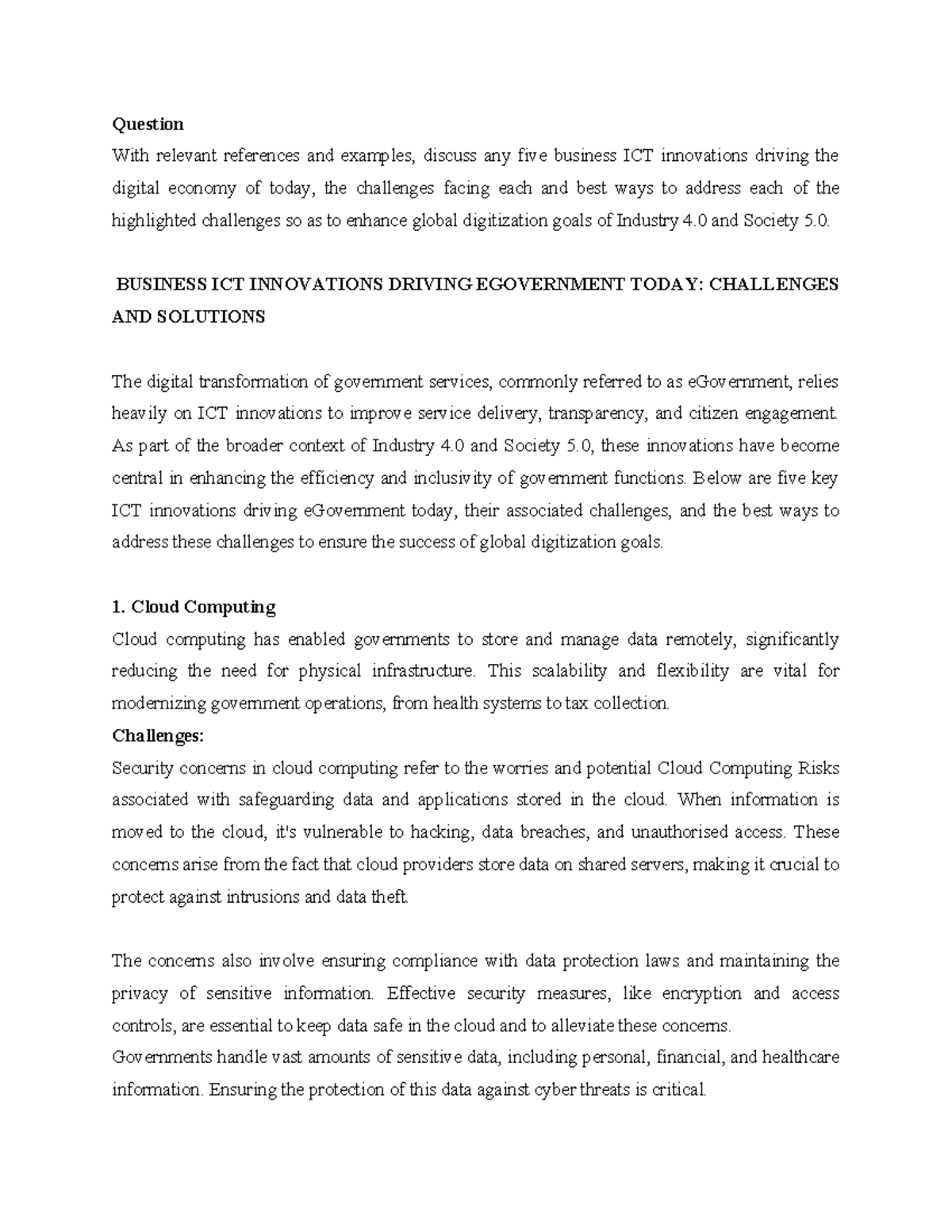 Question
With relevant references and examples, discuss any five business ICT innovations driving the digital economy of today, the challenges facing each and best ways to address each of the highlighted challenges so as to enhance global digitization goals of Industry 4.0 and Society 5.0.

BUSINESS ICT INNOVATIONS DRIVING EGOVERNMENT TODAY: CHALLENGES AND SOLUTIONS

The digital transformation of government services, commonly referred to as eGovernment, relies heavily on ICT innovations to improve service delivery, transparency, and citizen engagement. As part of the broader context of Industry 4.0 and Society 5.0, these innovations have become central in enhancing the efficiency and inclusivity of government functions. Below are five key ICT innovations driving eGovernment today, their associated challenges, and the best ways to address these challenges to ensure the success of global digitization goals.

1. Cloud Computing
Cloud computing has enabled governments to store and manage data remotely, significantly reducing the need for physical infrastructure. This scalability and flexibility are vital for modernizing government operations, from health systems to tax collection.
Challenges:
Security concerns in cloud computing refer to the worries and potential Cloud Computing Risks associated with safeguarding data and applications stored in the cloud. When information is moved to the cloud, it's vulnerable to hacking, data breaches, and unauthorised access. These concerns arise from the fact that cloud providers store data on shared servers, making it crucial to protect against intrusions and data theft.

The concerns also involve ensuring compliance with data protection laws and maintaining the privacy of sensitive information. Effective security measures, like encryption and access controls, are essential to keep data safe in the cloud and to alleviate these concerns.
Governments handle vast amounts of sensitive data, including personal, financial, and healthcare information. Ensuring the protection of this data against cyber threats is critical.